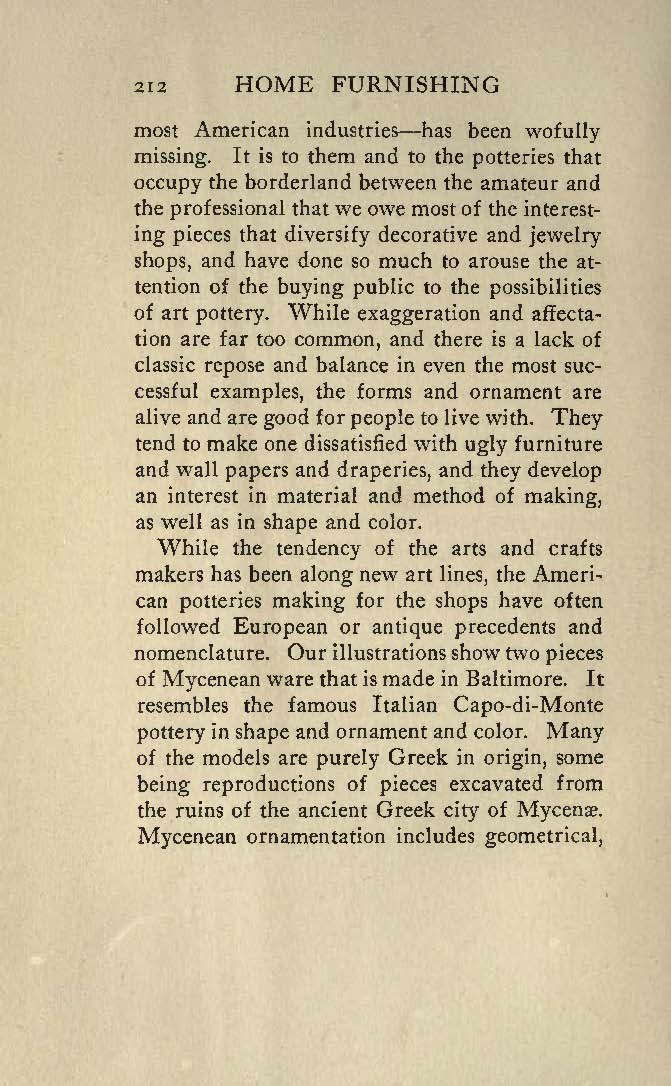 212 HOME FURNISHING

most American industries—has been wofully missing. It is to them and to the potteries that occupy the borderland between the amateur and the professional that we owe most of the interesting pieces that diversify decorative and jewelry shops, and have done so much to arouse the attention of the buying public to the possibilities of art pottery. While exaggeration and affectation are far too common, and there is a lack of classic repose and balance in even the most successful examples, the forms and ornament are alive and are good for people to live with. They tend to make one dissatisfied with ugly furniture and wall papers and draperies, and they develop an interest in material and method of making, as well as in shape and color.

While the tendency of the arts and crafts makers has been along new art lines, the American potteries making for the shops have often followed European or antique precedents and nomenclature. Our illustrations show two pieces of Mycenean ware that is made in Baltimore. It resembles the famous Italian Capo-di-Monte pottery in shape and ornament and color. Many of the models are purely Greek in origin, some being reproductions of pieces excavated from the ruins of the ancient Greek city of Mycenæ. Mycenean ornamentation includes geometrical,